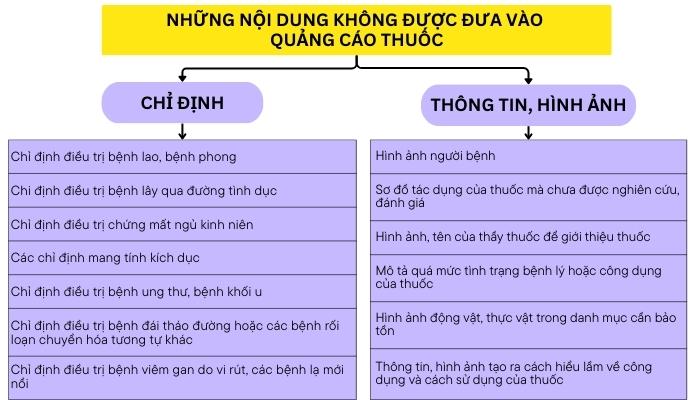 NHỮNG NỘI DUNG KHÔNG ĐƯỢC ĐƯA VÀO QUẢNG CÁO THUỐC

CHỈ ĐỊNH

Chỉ định điều trị bệnh lao, bệnh phong

Chỉ định điều trị bệnh lây qua đường tình dục

Chỉ định điều trị chứng mất ngủ kinh niên

Các chỉ định mang tính kích dục

Chỉ định điều trị bệnh ung thư, bệnh khối u

Chỉ định điều trị bệnh đái tháo đường hoặc các bệnh rối loạn chuyển hóa tương tự khác

Chỉ định điều trị bệnh viêm gan do vi rút, các bệnh lạ mới nổi

THÔNG TIN, HÌNH ẢNH

Hình ảnh người bệnh

Sơ đồ tác dụng của thuốc mà chưa được nghiên cứu, đánh giá

Hình ảnh, tên của thầy thuốc để giới thiệu thuốc

Mô tả quá mức tình trạng bệnh lý hoặc công dụng của thuốc

Hình ảnh động vật, thực vật trong danh mục cần bảo tồn

Thông tin, hình ảnh tạo ra cách hiểu lầm về công dụng và cách sử dụng của thuốc